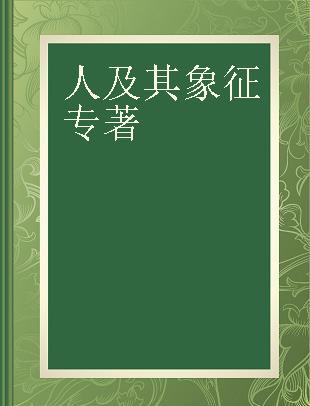 人及其象征
专著